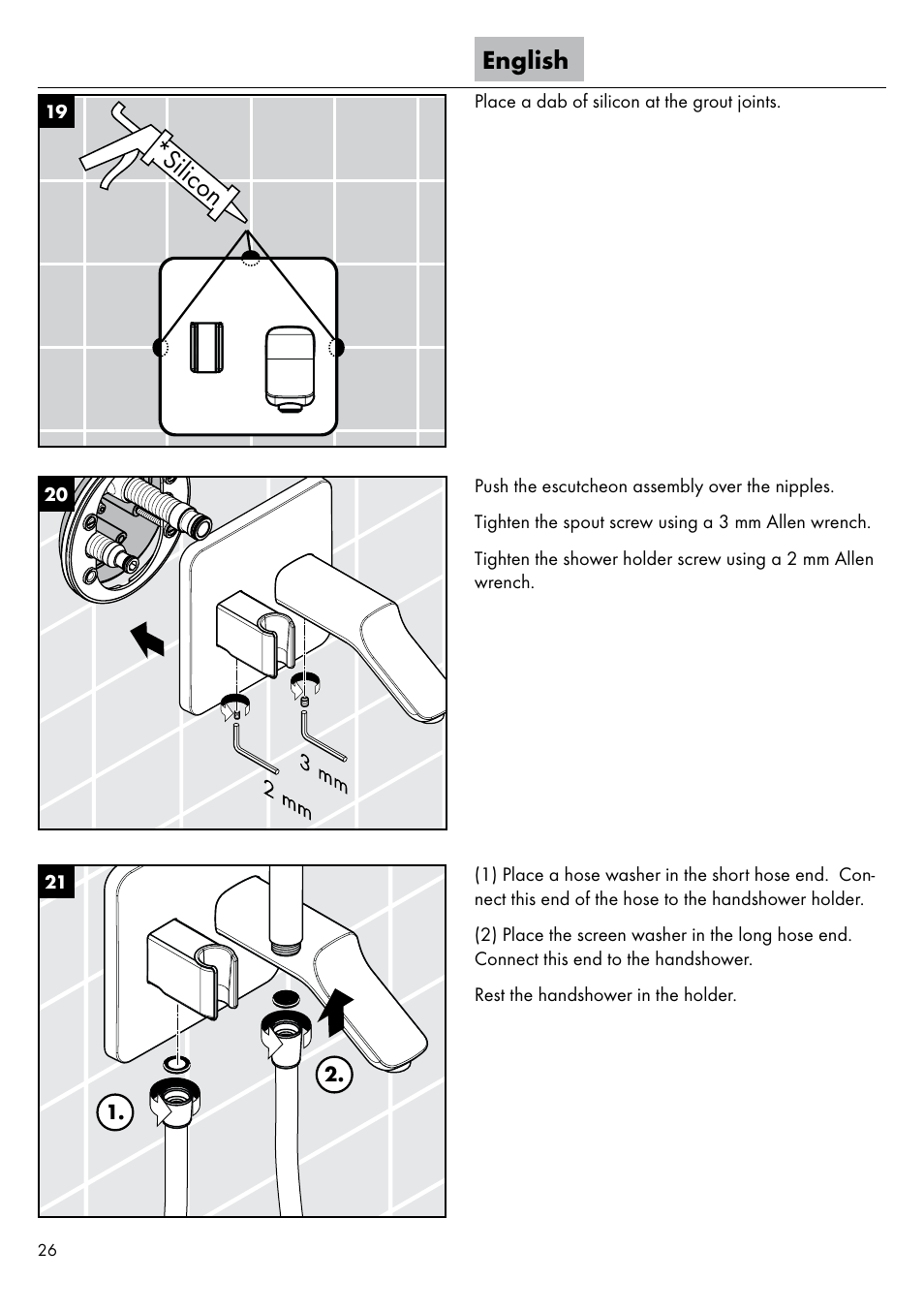 English

19

*Silicon

Place a dab of silicon at the grout joints.

20

3 mm

2 mm

Push the escutcheon assembly over the nipples.

Tighten the spout screw using a 3 mm Allen wrench.

Tighten the shower holder screw using a 2 mm Allen wrench.

21

1.

2.

(1) Place a hose washer in the short hose end. Connect this end of the hose to the handshower holder.

(2) Place the screen washer in the long hose end. Connect this end to the handshower.

Rest the handshower in the holder.

26